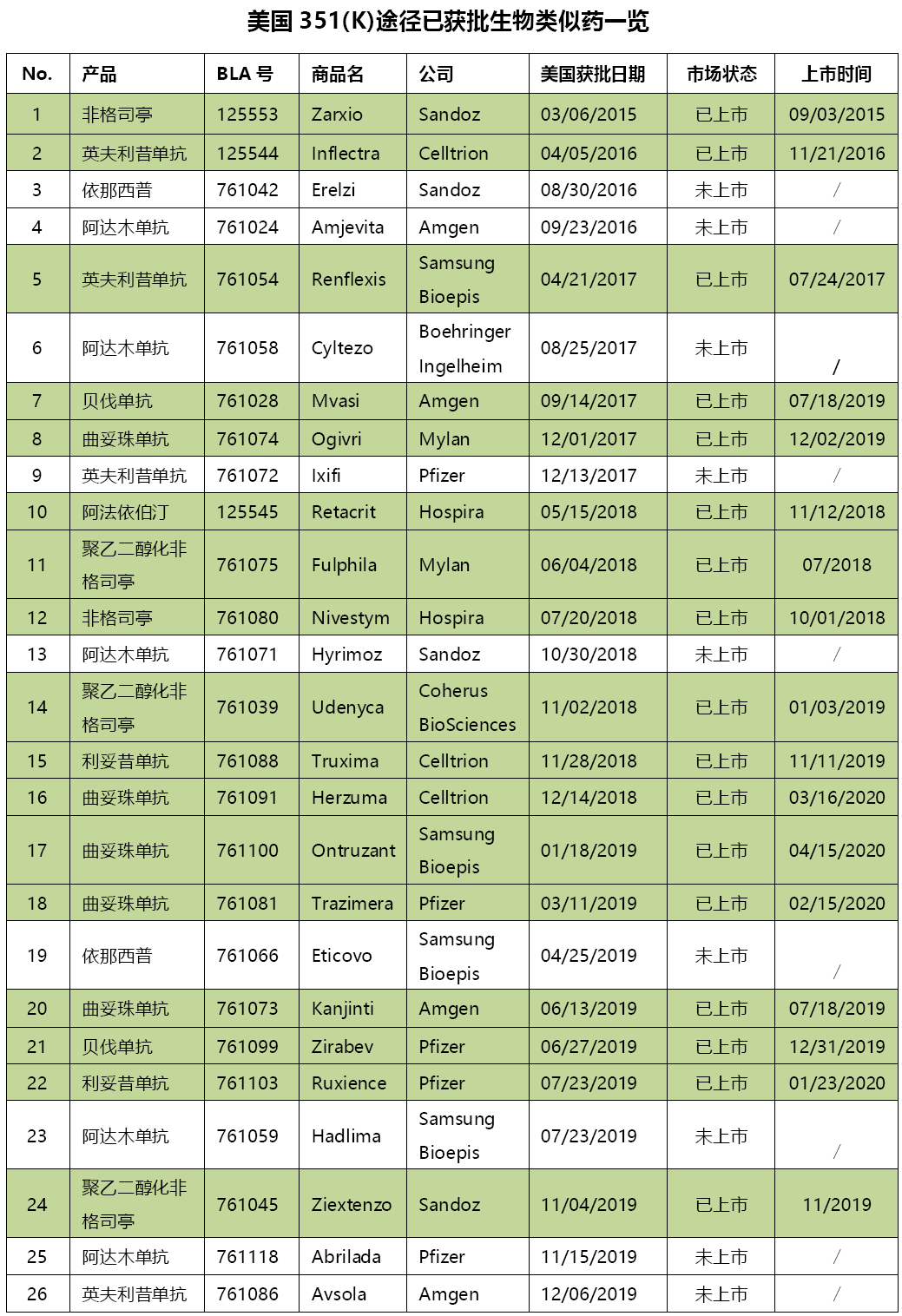 美国 351(K)途径已获批生物类似药一览

| No. | 产品 | BLA 号 | 商品名 | 公司 | 美国获批日期 | 市场状态 | 上市时间 |
|---|---|---|---|---|---|---|---|
| 1 | 非格司亭 | 125553 | Zarxio | Sandoz | 03/06/2015 | 已上市 | 09/03/2015 |
| 2 | 英夫利昔单抗 | 125544 | Inflectra | Celltrion | 04/05/2016 | 已上市 | 11/21/2016 |
| 3 | 依那西普 | 761042 | Erelzi | Sandoz | 08/30/2016 | 未上市 | / |
| 4 | 阿达木单抗 | 761024 | Amjevita | Amgen | 09/23/2016 | 未上市 | / |
| 5 | 英夫利昔单抗 | 761054 | Renflexis | Samsung Bioepis | 04/21/2017 | 已上市 | 07/24/2017 |
| 6 | 阿达木单抗 | 761058 | Cyltezo | Boehringer Ingelheim | 08/25/2017 | 未上市 | / |
| 7 | 贝伐单抗 | 761028 | Mvasi | Amgen | 09/14/2017 | 已上市 | 07/18/2019 |
| 8 | 曲妥珠单抗 | 761074 | Ogivri | Mylan | 12/01/2017 | 已上市 | 12/02/2019 |
| 9 | 英夫利昔单抗 | 761072 | Ixifi | Pfizer | 12/13/2017 | 未上市 | / |
| 10 | 阿法依伯汀 | 125545 | Retacrit | Hospira | 05/15/2018 | 已上市 | 11/12/2018 |
| 11 | 聚乙二醇化非格司亭 | 761075 | Fulphila | Mylan | 06/04/2018 | 已上市 | 07/2018 |
| 12 | 非格司亭 | 761080 | Nivestym | Hospira | 07/20/2018 | 已上市 | 10/01/2018 |
| 13 | 阿达木单抗 | 761071 | Hyrimoz | Sandoz | 10/30/2018 | 未上市 | / |
| 14 | 聚乙二醇化非格司亭 | 761039 | Udenyca | Coherus BioSciences | 11/02/2018 | 已上市 | 01/03/2019 |
| 15 | 利妥昔单抗 | 761088 | Truxima | Celltrion | 11/28/2018 | 已上市 | 11/11/2019 |
| 16 | 曲妥珠单抗 | 761091 | Herzuma | Celltrion | 12/14/2018 | 已上市 | 03/16/2020 |
| 17 | 曲妥珠单抗 | 761100 | Ontruzant | Samsung Bioepis | 01/18/2019 | 已上市 | 04/15/2020 |
| 18 | 曲妥珠单抗 | 761081 | Trazimera | Pfizer | 03/11/2019 | 已上市 | 02/15/2020 |
| 19 | 依那西普 | 761066 | Eticovo | Samsung Bioepis | 04/25/2019 | 未上市 | / |
| 20 | 曲妥珠单抗 | 761073 | Kanjinti | Amgen | 06/13/2019 | 已上市 | 07/18/2019 |
| 21 | 贝伐单抗 | 761099 | Zirabev | Pfizer | 06/27/2019 | 已上市 | 12/31/2019 |
| 22 | 利妥昔单抗 | 761103 | Ruxience | Pfizer | 07/23/2019 | 已上市 | 01/23/2020 |
| 23 | 阿达木单抗 | 761059 | Hadlima | Samsung Bioepis | 07/23/2019 | 未上市 | / |
| 24 | 聚乙二醇化非格司亭 | 761045 | Ziextenzo | Sandoz | 11/04/2019 | 已上市 | 11/2019 |
| 25 | 阿达木单抗 | 761118 | Abrilada | Pfizer | 11/15/2019 | 未上市 | / |
| 26 | 英夫利昔单抗 | 761086 | Avsola | Amgen | 12/06/2019 | 未上市 | / |